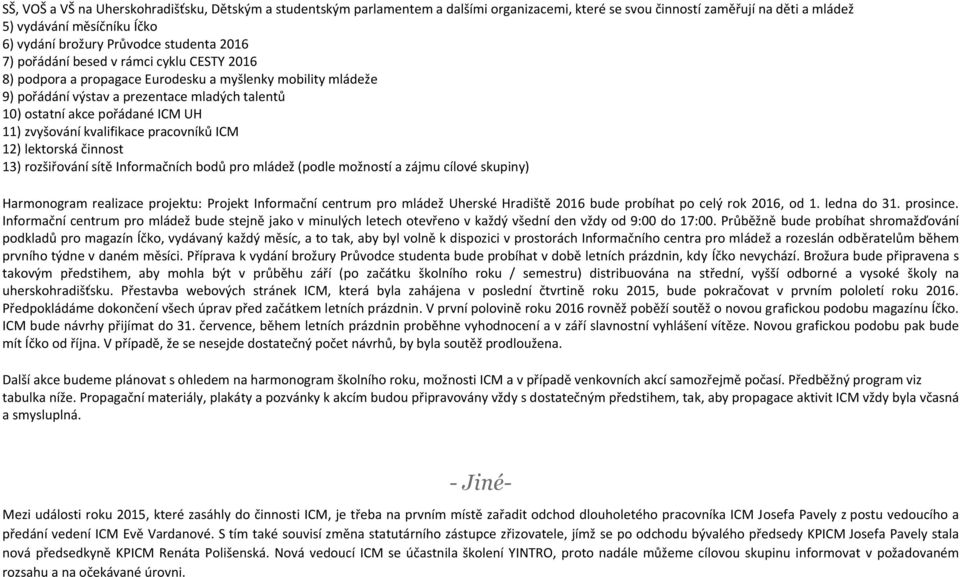 SŠ, VOŠ a VŠ na Uherskohradišťsku, Dětským a studentským parlamentem a dalšími organizacemi, které se svou činností zaměřují na děti a mládež
5) vydávání měsíčníku Íčko
6) vydání brožury Průvodce studenta 2016
7) pořádání besed v rámci cyklu CESTY 2016
8) podpora a propagace Eurodesku a myšlenky mobility mládeže
9) pořádání výstav a prezentace mladých talentů
10) ostatní akce pořádané ICM UH
11) zvyšování kvalifikace pracovníků ICM
12) lektorská činnost
13) rozšiřování sítě Informačních bodů pro mládež (podle možností a zájmu cílové skupiny)

Harmonogram realizace projektu: Projekt Informační centrum pro mládež Uherské Hradiště 2016 bude probíhat po celý rok 2016, od 1. ledna do 31. prosince. Informační centrum pro mládež bude stejně jako v minulých letech otevřeno v každý všední den vždy od 9:00 do 17:00. Průběžně bude probíhat shromažďování podkladů pro magazín Íčko, vydávaný každý měsíc, a to tak, aby byl volně k dispozici v prostorách Informačního centra pro mládež a rozeslán odběratelům během prvního týdne v daném měsíci. Příprava k vydání brožury Průvodce studenta bude probíhat v době letních prázdnin, kdy Íčko nevychází. Brožura bude připravena s takovým předstihem, aby mohla být v průběhu září (po začátku školního roku / semestru) distribuována na střední, vyšší odborné a vysoké školy na uherskohradišťsku. Přestavba webových stránek ICM, která byla zahájena v poslední čtvrtině roku 2015, bude pokračovat v prvním pololetí roku 2016. Předpokládáme dokončení všech úprav před začátkem letních prázdnin. V první polovině roku 2016 rovněž poběží soutěž o novou grafickou podobu magazínu Íčko. ICM bude návrhy přijímat do 31. července, během letních prázdnin proběhne vyhodnocení a v září slavnostní vyhlášení vítěze. Novou grafickou podobu pak bude mít Íčko od října. V případě, že se nesejde dostatečný počet návrhů, by byla soutěž prodloužena.

Další akce budeme plánovat s ohledem na harmonogram školního roku, možnosti ICM a v případě venkovních akcí samozřejmě počasí. Předběžný program viz tabulka níže. Propagační materiály, plakáty a pozvánky k akcím budou připravovány vždy s dostatečným předstihem, tak, aby propagace aktivit ICM vždy byla včasná a smysluplná.

- Jiné-

Mezi události roku 2015, které zasáhly do činnosti ICM, je třeba na prvním místě zařadit odchod dlouholetého pracovníka ICM Josefa Pavely z postu vedoucího a předání vedení ICM Evě Vardanové. S tím také souvisí změna statutárního zástupce zřizovatele, jímž se po odchodu bývalého předsedy KPICM Josefa Pavely stala nová předsedkyně KPICM Renáta Polišenská. Nová vedoucí ICM se účastnila školení YINTRO, proto nadále můžeme cílovou skupinu informovat v požadovaném rozsahu a na očekávané úrovni.